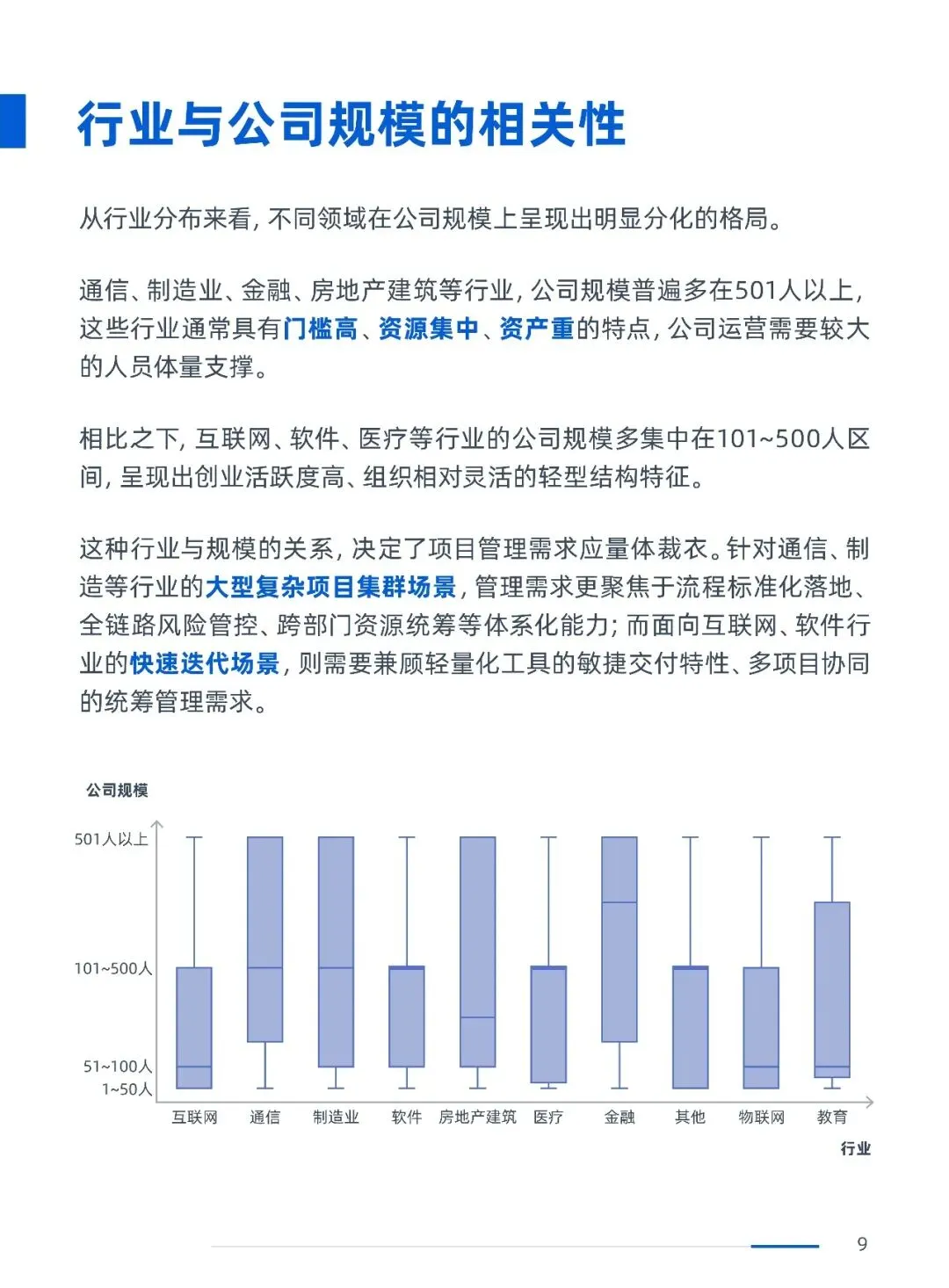 行业与公司规模的相关性

从行业分布来看，不同领域在公司规模上呈现出明显分化的格局。

通信、制造业、金融、房地产建筑等行业，公司规模普遍多在501人以上，这些行业通常具有门槛高、资源集中、资产重的特点，公司运营需要较大的人员体量支撑。

相比之下，互联网、软件、医疗等行业的公司规模多集中在101~500人区间，呈现出创业活跃度高、组织相对灵活的轻型结构特征。

这种行业与规模的关系，决定了项目管理需求应量体裁衣。针对通信、制造等行业的大型复杂项目集群场景，管理需求更聚焦于流程标准化落地、全链路风险管控、跨部门资源统筹等体系化能力；而面向互联网、软件行业的快速迭代场景，则需要兼顾轻量化工具的敏捷交付特性、多项目协同的统筹管理需求。

公司规模

501人以上

101~500人

51~100人

1~50人

互联网 通信 制造业 软件 房地产建筑 医疗 金融 其他 物联网 教育

行业

9